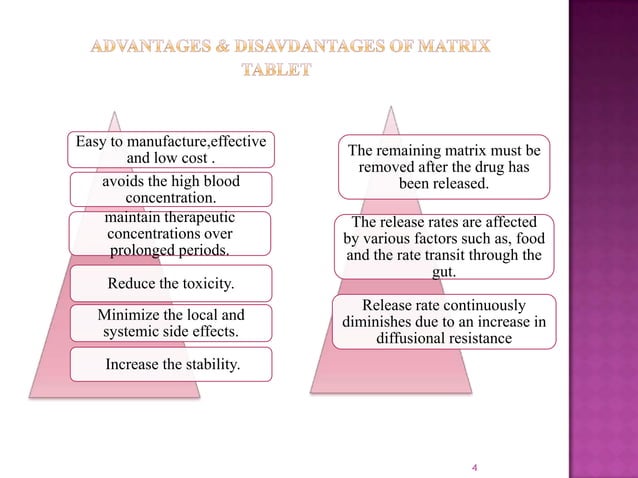 ADVANTAGES & DISAVDANTAGES OF MATRIX TABLET

Easy to manufacture,effective and low cost .

avoids the high blood concentration.

maintain therapeutic concentrations over prolonged periods.

Reduce the toxicity.

Minimize the local and systemic side effects.

Increase the stability.

The remaining matrix must be removed after the drug has been released.

The release rates are affected by various factors such as, food and the rate transit through the gut.

Release rate continuously diminishes due to an increase in diffusional resistance

4